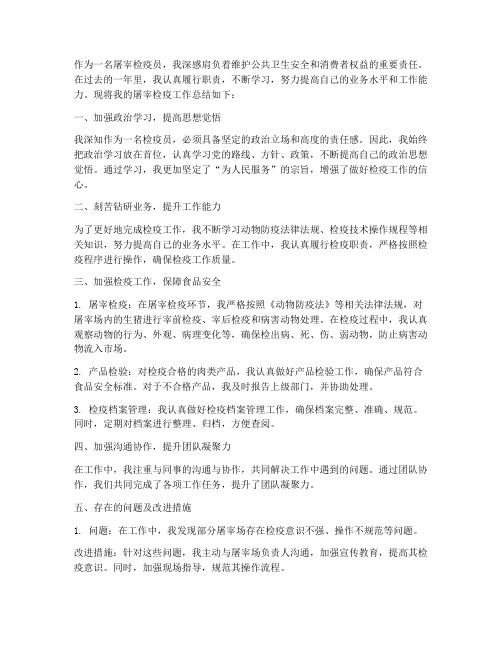 作为一名屠宰检疫员，我深感肩负着维护公共卫生安全和消费者权益的重要责任。在过去的一年里，我认真履行职责，不断学习，努力提高自己的业务水平和工作能力。现将我的屠宰检疫工作总结如下：

一、加强政治学习，提高思想觉悟

我深知作为一名检疫员，必须具备坚定的政治立场和高度的责任感。因此，我始终把政治学习放在首位，认真学习党的路线、方针、政策，不断提高自己的政治思想觉悟。通过学习，我更加坚定了“为人民服务”的宗旨，增强了做好检疫工作的信心。

二、刻苦钻研业务，提升工作能力

为了更好地完成检疫工作，我不断学习动物防疫法律法规、检疫技术操作规程等相关知识，努力提高自己的业务水平。在工作中，我认真履行检疫职责，严格按照检疫程序进行操作，确保检疫工作质量。

三、加强检疫工作，保障食品安全

1. 屠宰检疫：在屠宰检疫环节，我严格按照《动物防疫法》等相关法律法规，对屠宰场内的生猪进行宰前检疫、宰后检疫和病害动物处理。在检疫过程中，我认真观察动物的行为、外观、病理变化等，确保检出病、死、伤、弱动物，防止病害动物流入市场。

2. 产品检验：对检疫合格的肉类产品，我认真做好产品检验工作，确保产品符合食品安全标准。对于不合格产品，我及时报告上级部门，并协助处理。

3. 检疫档案管理：我认真做好检疫档案管理工作，确保档案完整、准确、规范。同时，定期对档案进行整理、归档，方便查阅。

四、加强沟通协作，提升团队凝聚力

在工作中，我注重与同事的沟通与协作，共同解决工作中遇到的问题。通过团队协作，我们共同完成了各项工作任务，提升了团队凝聚力。

五、存在的问题及改进措施

1. 问题：在工作中，我发现部分屠宰场存在检疫意识不强、操作不规范等问题。

改进措施：针对这些问题，我主动与屠宰场负责人沟通，加强宣传教育，提高其检疫意识。同时，加强现场指导，规范其操作流程。